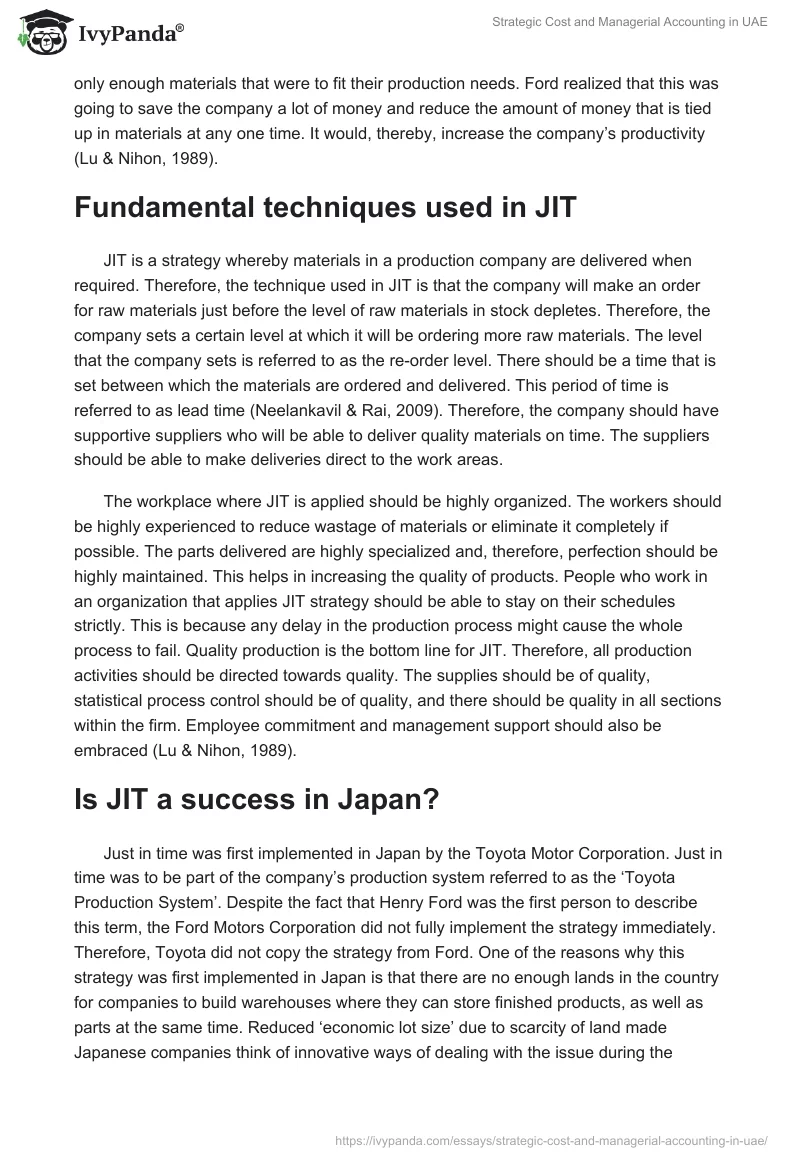 IvyPanda®

Strategic Cost and Managerial Accounting in UAE

only enough materials that were to fit their production needs. Ford realized that this was going to save the company a lot of money and reduce the amount of money that is tied up in materials at any one time. It would, thereby, increase the company's productivity (Lu & Nihon, 1989).

Fundamental techniques used in JIT

JIT is a strategy whereby materials in a production company are delivered when required. Therefore, the technique used in JIT is that the company will make an order for raw materials just before the level of raw materials in stock depletes. Therefore, the company sets a certain level at which it will be ordering more raw materials. The level that the company sets is referred to as the re-order level. There should be a time that is set between which the materials are ordered and delivered. This period of time is referred to as lead time (Neelankavil & Rai, 2009). Therefore, the company should have supportive suppliers who will be able to deliver quality materials on time. The suppliers should be able to make deliveries direct to the work areas.

The workplace where JIT is applied should be highly organized. The workers should be highly experienced to reduce wastage of materials or eliminate it completely if possible. The parts delivered are highly specialized and, therefore, perfection should be highly maintained. This helps in increasing the quality of products. People who work in an organization that applies JIT strategy should be able to stay on their schedules strictly. This is because any delay in the production process might cause the whole process to fail. Quality production is the bottom line for JIT. Therefore, all production activities should be directed towards quality. The supplies should be of quality, statistical process control should be of quality, and there should be quality in all sections within the firm. Employee commitment and management support should also be embraced (Lu & Nihon, 1989).

Is JIT a success in Japan?

Just in time was first implemented in Japan by the Toyota Motor Corporation. Just in time was to be part of the company's production system referred to as the 'Toyota Production System'. Despite the fact that Henry Ford was the first person to describe this term, the Ford Motors Corporation did not fully implement the strategy immediately. Therefore, Toyota did not copy the strategy from Ford. One of the reasons why this strategy was first implemented in Japan is that there are no enough lands in the country for companies to build warehouses where they can store finished products, as well as parts at the same time. Reduced 'economic lot size' due to scarcity of land made Japanese companies think of innovative ways of dealing with the issue during the

https://ivypanda.com/essays/strategic-cost-and-managerial-accounting-in-uae/